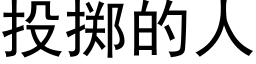 投掷的人